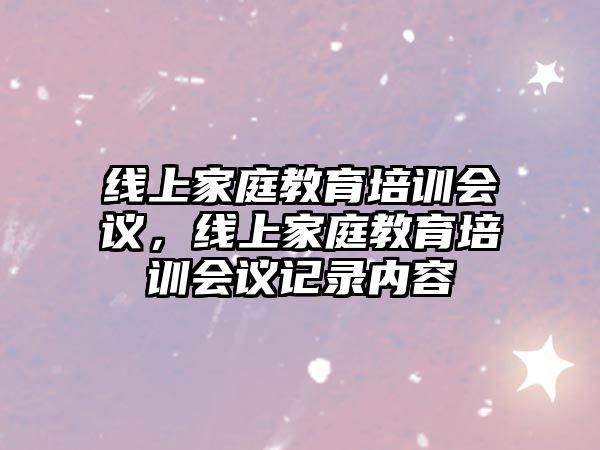 线上家庭教育培训会议，线上家庭教育培训会议记录内容